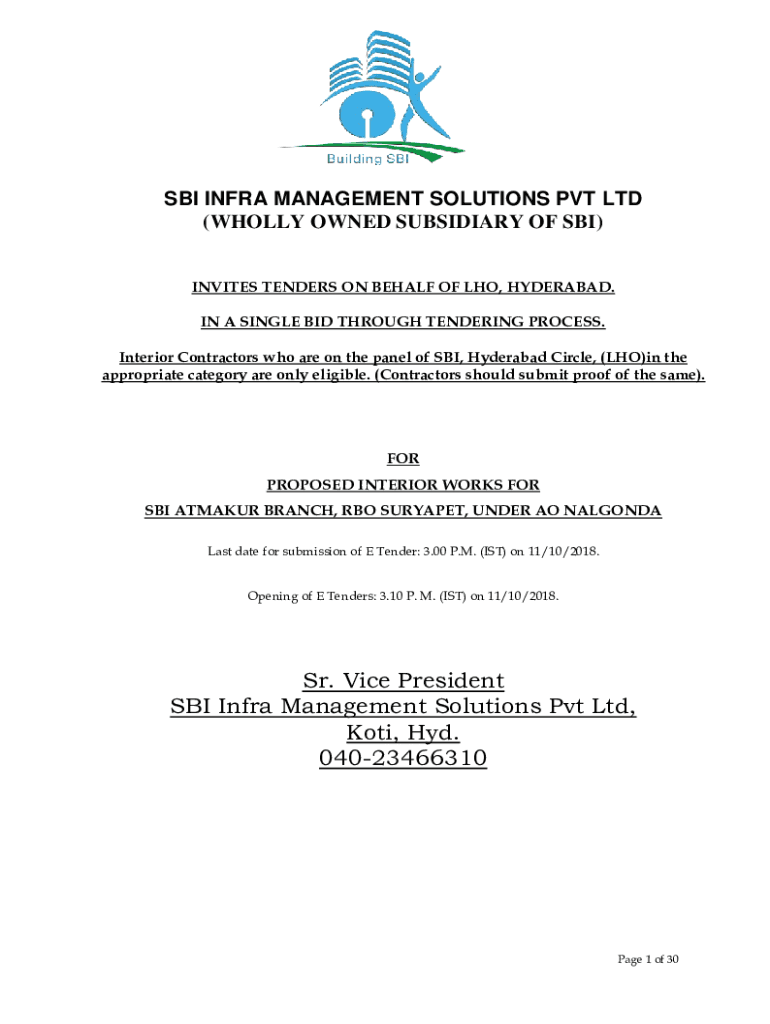 Building SBI

SBI INFRA MANAGEMENT SOLUTIONS PVT LTD
(WHOLLY OWNED SUBSIDIARY OF SBI)

INVITES TENDERS ON BEHALF OF LHO, HYDERABAD.

IN A SINGLE BID THROUGH TENDERING PROCESS.

Interior Contractors who are on the panel of SBI, Hyderabad Circle, (LHO)in the appropriate category are only eligible. (Contractors should submit proof of the same).

FOR

PROPOSED INTERIOR WORKS FOR

SBI ATMAKUR BRANCH, RBO SURYAPET, UNDER AO NALGONDA

Last date for submission of E Tender: 3.00 P.M. (IST) on 11/10/2018.

Opening of E Tenders: 3.10 P. M. (IST) on 11/10/2018.

Sr. Vice President
SBI Infra Management Solutions Pvt Ltd,
Koti, Hyd.
040-23466310

Page 1 of 30